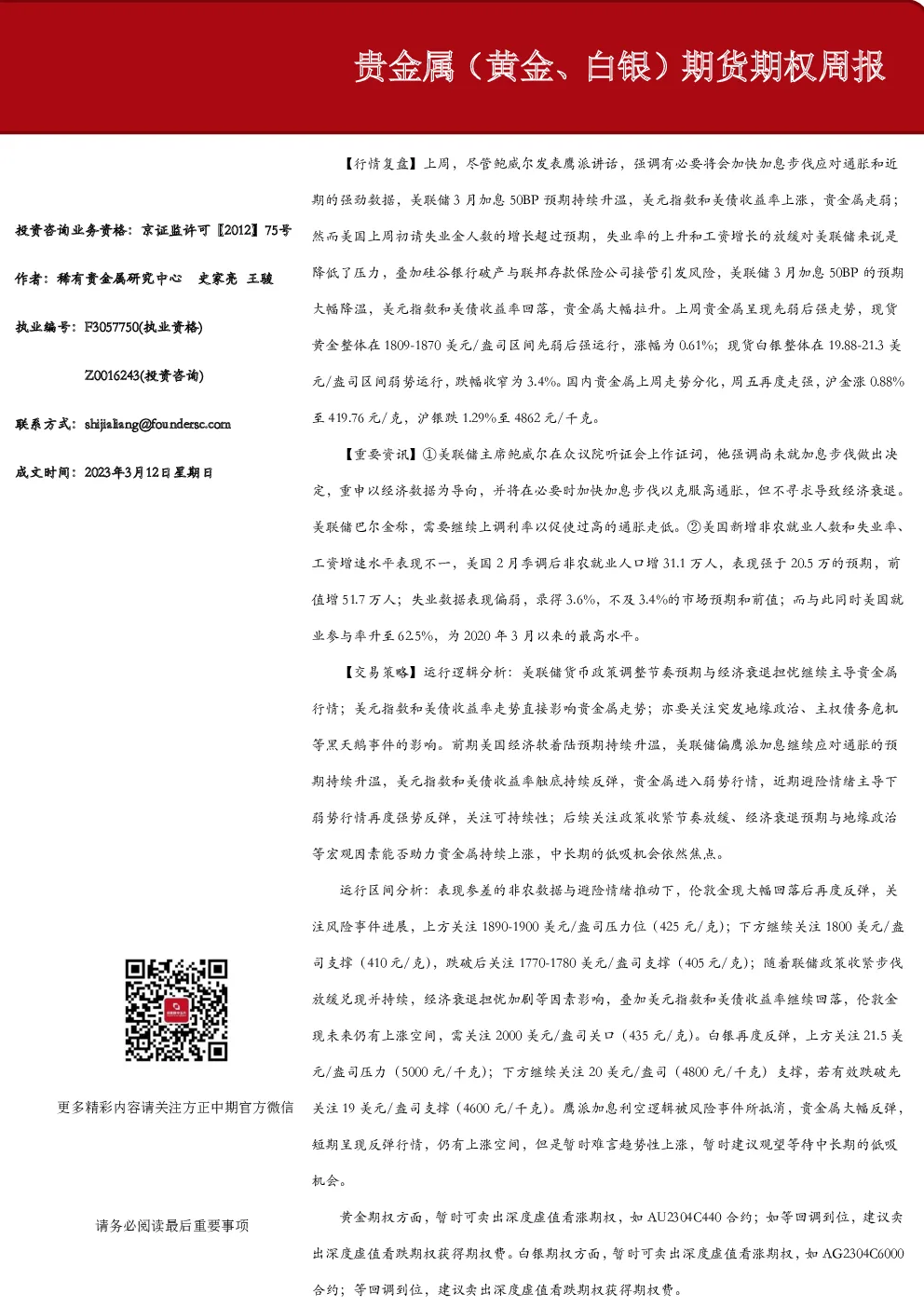 贵金属（黄金、白银）期货期权周报

投资咨询业务资格：京证监许可【2012】75号

作者：稀有贵金属研究中心　史家亮　王骏

执业编号：F3057750(执业资格)

Z0016243(投资咨询)

联系方式：shijialiang@foundersc.com

成文时间：2023年3月12日星期日

更多精彩内容请关注方正中期官方微信

请务必阅读最后重要事项

【行情复盘】上周，尽管鲍威尔发表鹰派讲话，强调有必要将会加快加息步伐应对通胀和近期的强劲数据，美联储3月加息50BP预期持续升温，美元指数和美债收益率上涨，贵金属走弱；然而美国上周初请失业金人数的增长超过预期，失业率的上升和工资增长的放缓对美联储来说是降低了压力，叠加硅谷银行破产与联邦存款保险公司接管引发风险，美联储3月加息50BP的预期大幅降温，美元指数和美债收益率回落，贵金属大幅拉升。上周贵金属呈现先弱后强走势，现货黄金整体在1809-1870美元/盎司区间先弱后强运行，涨幅为0.61%；现货白银整体在19.88-21.3美元/盎司区间弱势运行，跌幅收窄为3.4%。国内贵金属上周走势分化，周五再度走强，沪金涨0.88%至419.76元/克，沪银跌1.29%至4862元/千克。

【重要资讯】①美联储主席鲍威尔在众议院听证会上作证词，他强调尚未就加息步伐做出决定，重申以经济数据为导向，并将在必要时加快加息步伐以克服高通胀，但不寻求导致经济衰退。美联储巴尔金称，需要继续上调利率以促使过高的通胀走低。②美国新增非农就业人数和失业率、工资增速水平表现不一，美国2月季调后非农就业人口增31.1万人，表现强于20.5万的预期，前值增51.7万人；失业数据表现偏弱，录得3.6%，不及3.4%的市场预期和前值；而与此同时美国就业参与率升至62.5%，为2020年3月以来的最高水平。

【交易策略】运行逻辑分析：美联储货币政策调整节奏预期与经济衰退担忧继续主导贵金属行情；美元指数和美债收益率走势直接影响贵金属走势；亦要关注突发地缘政治、主权债务危机等黑天鹅事件的影响。前期美国经济软着陆预期持续升温，美联储偏鹰派加息继续应对通胀的预期持续升温，美元指数和美债收益率触底持续反弹，贵金属进入弱势行情，近期避险情绪主导下弱势行情再度强势反弹，关注可持续性；后续关注政策收紧节奏放缓、经济衰退预期与地缘政治等宏观因素能否助力贵金属持续上涨，中长期的低吸机会依然焦点。

运行区间分析：表现参差的非农数据与避险情绪推动下，伦敦金现大幅回落后再度反弹，关注风险事件进展，上方关注1890-1900美元/盎司压力位（425元/克）；下方继续关注1800美元/盎司支撑（410元/克），跌破后关注1770-1780美元/盎司支撑（405元/克）；随着联储政策收紧步伐放缓兑现并持续，经济衰退担忧加剧等因素影响，叠加美元指数和美债收益率继续回落，伦敦金现未来仍有上涨空间，需关注2000美元/盎司关口（435元/克）。白银再度反弹，上方关注21.5美元/盎司压力（5000元/千克）；下方继续关注20美元/盎司（4800元/千克）支撑，若有效跌破先关注19美元/盎司支撑（4600元/千克）。鹰派加息利空逻辑被风险事件所抵消，贵金属大幅反弹，短期呈现反弹行情，仍有上涨空间，但是暂时难言趋势性上涨，暂时建议观望等待中长期的低吸机会。

黄金期权方面，暂时可卖出深度虚值看涨期权，如AU2304C440合约；如等回调到位，建议卖出深度虚值看跌期权获得期权费。白银期权方面，暂时可卖出深度虚值看涨期权，如AG2304C6000合约；等回调到位，建议卖出深度虚值看跌期权获得期权费。